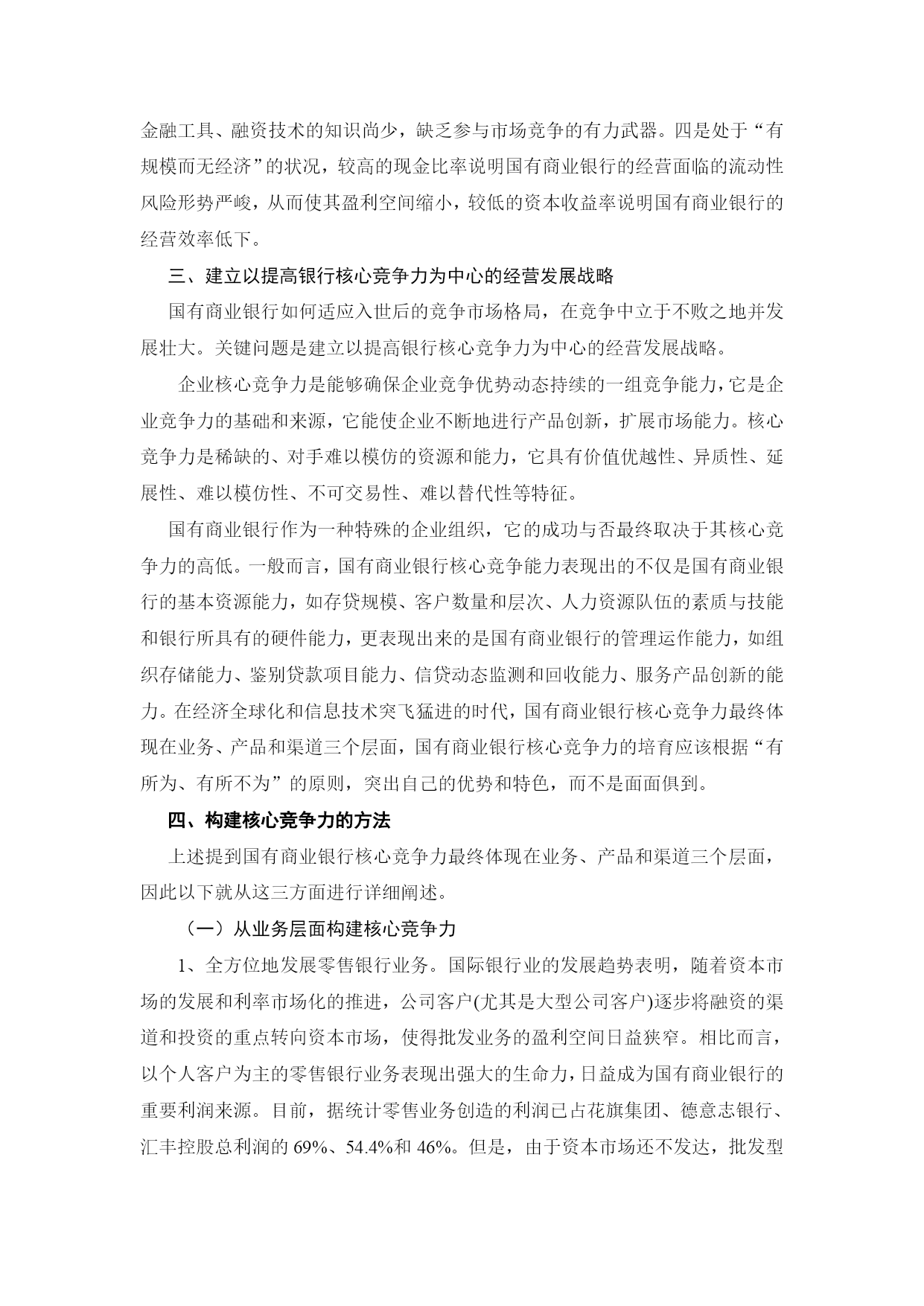 金融工具、融资技术的知识尚少，缺乏参与市场竞争的有力武器。四是处于“有规模而无经济”的状况，较高的现金比率说明国有商业银行的经营面临的流动性风险形势严峻，从而使其盈利空间缩小，较低的资本收益率说明国有商业银行的经营效率低下。

三、建立以提高银行核心竞争力为中心的经营发展战略

国有商业银行如何适应入世后的竞争市场格局，在竞争中立于不败之地并发展壮大。关键问题是建立以提高银行核心竞争力为中心的经营发展战略。

企业核心竞争力是能够确保企业竞争优势动态持续的一组竞争能力，它是企业竞争力的基础和来源，它能使企业不断地进行产品创新，扩展市场能力。核心竞争力是稀缺的、对手难以模仿的资源和能力，它具有价值优越性、异质性、延展性、难以模仿性、不可交易性、难以替代性等特征。

国有商业银行作为一种特殊的企业组织，它的成功与否最终取决于其核心竞争力的高低。一般而言，国有商业银行核心竞争能力表现出的不仅是国有商业银行的基本资源能力，如存贷规模、客户数量和层次、人力资源队伍的素质与技能和银行所具有的硬件能力，更表现出来的是国有商业银行的管理运作能力，如组织存储能力、鉴别贷款项目能力、信贷动态监测和回收能力、服务产品创新的能力。在经济全球化和信息技术突飞猛进的时代，国有商业银行核心竞争力最终体现在业务、产品和渠道三个层面，国有商业银行核心竞争力的培育应该根据“有所为、有所不为”的原则，突出自己的优势和特色，而不是面面俱到。

四、构建核心竞争力的方法

上述提到国有商业银行核心竞争力最终体现在业务、产品和渠道三个层面，因此以下就从这三方面进行详细阐述。

（一）从业务层面构建核心竞争力

1、全方位地发展零售银行业务。国际银行业的发展趋势表明，随着资本市场的发展和利率市场化的推进，公司客户(尤其是大型公司客户)逐步将融资的渠道和投资的重点转向资本市场，使得批发业务的盈利空间日益狭窄。相比而言，以个人客户为主的零售银行业务表现出强大的生命力，日益成为国有商业银行的重要利润来源。目前，据统计零售业务创造的利润已占花旗集团、德意志银行、汇丰控股总利润的 69%、54.4%和 46%。但是，由于资本市场还不发达，批发型